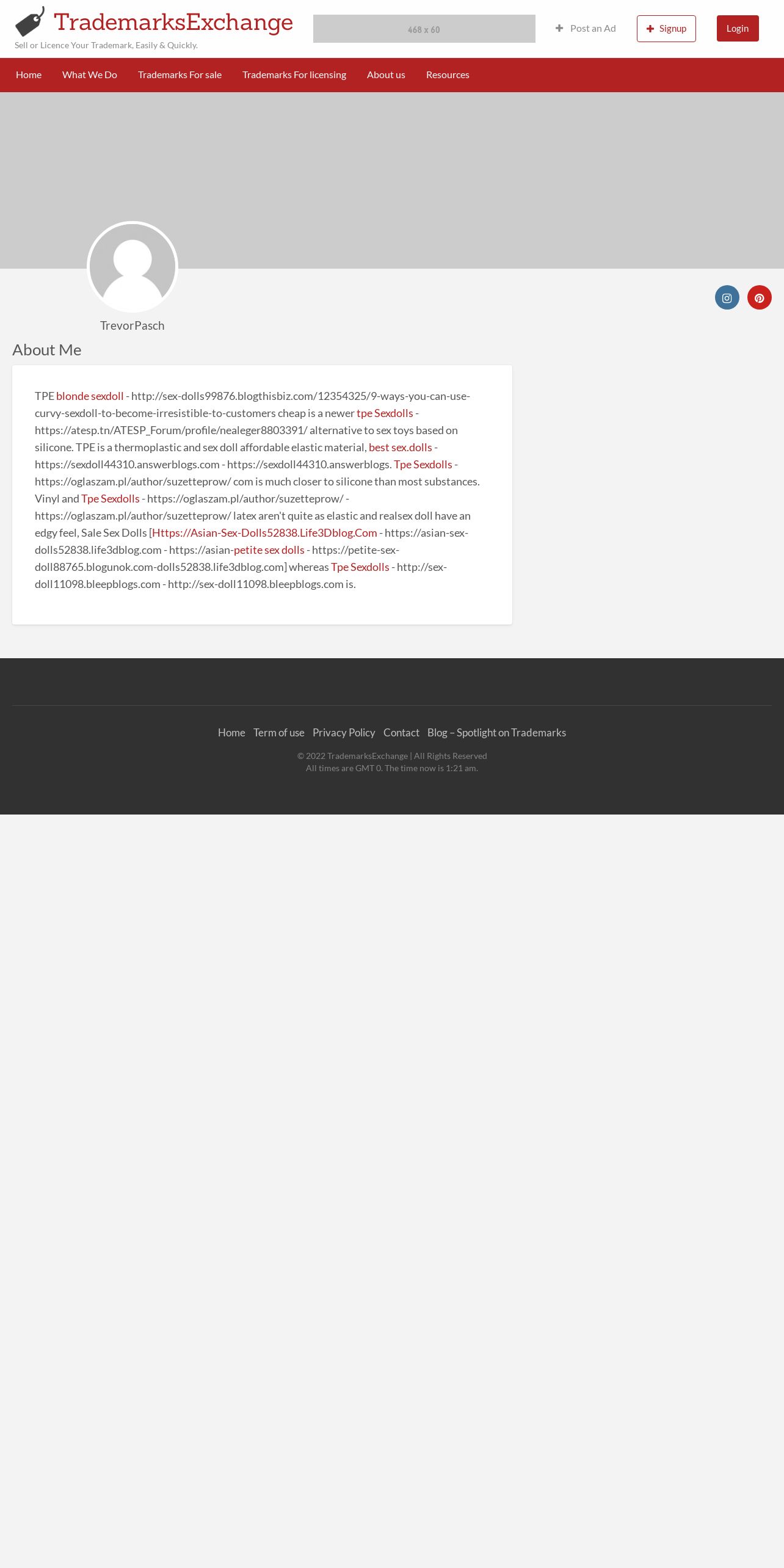 TrademarksExchange
Sell or Licence Your Trademark, Easily & Quickly.

468 x 60

Post an Ad Signup Login

Home What We Do Trademarks For sale Trademarks For licensing About us Resources

TrevorPasch

About Me

TPE blonde sexdoll - http://sex-dolls99876.blogthisbiz.com/12354325/9-ways-you-can-use-curvy-sexdoll-to-become-irresistible-to-customers cheap is a newer tpe Sexdolls - https://atesp.tn/ATESP_Forum/profile/nealeger8803391/ alternative to sex toys based on silicone. TPE is a thermoplastic and sex doll affordable elastic material, best sex.dolls - https://sexdoll44310.answerblogs.com - https://sexdoll44310.answerblogs. Tpe Sexdolls - https://oglaszam.pl/author/suzetteprow/ com is much closer to silicone than most substances. Vinyl and Tpe Sexdolls - https://oglaszam.pl/author/suzetteprow/ - https://oglaszam.pl/author/suzetteprow/ latex aren't quite as elastic and realsex doll have an edgy feel, Sale Sex Dolls [Https://Asian-Sex-Dolls52838.Life3Dblog.Com - https://asian-sex-dolls52838.life3dblog.com - https://asian-petite sex dolls - https://petite-sex-doll88765.blogunok.com-dolls52838.life3dblog.com] whereas Tpe Sexdolls - http://sex-doll11098.bleepblogs.com - http://sex-doll11098.bleepblogs.com is.

Home Term of use Privacy Policy Contact Blog – Spotlight on Trademarks

© 2022 TrademarksExchange | All Rights Reserved
All times are GMT 0. The time now is 1:21 am.